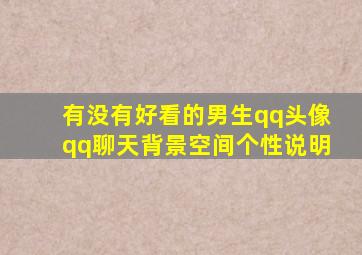 有没有好看的男生qq头像qq聊天背景空间个性说明